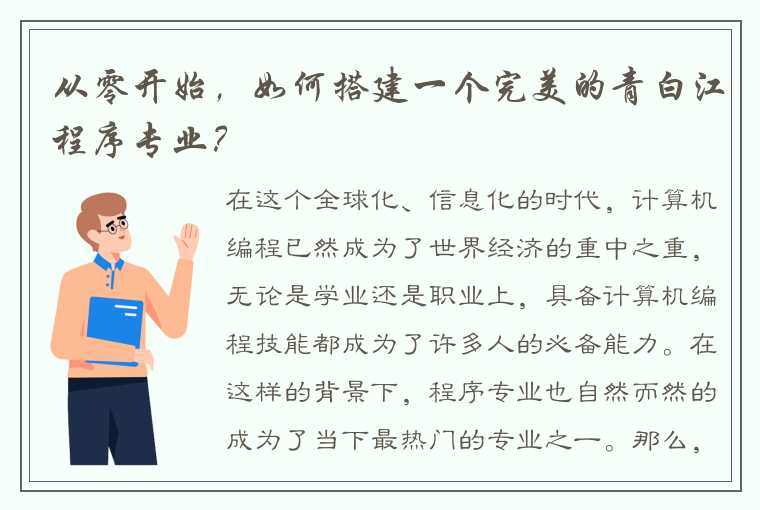 从零开始，如何搭建一个完美的青白江程序专业？

在这个全球化、信息化的时代，计算机编程已然成为了世界经济的重中之重，无论是学业还是职业上，具备计算机编程技能都成为了许多人的必备能力。在这样的背景下，程序专业也自然而然的成为了当下最热门的专业之一。那么，